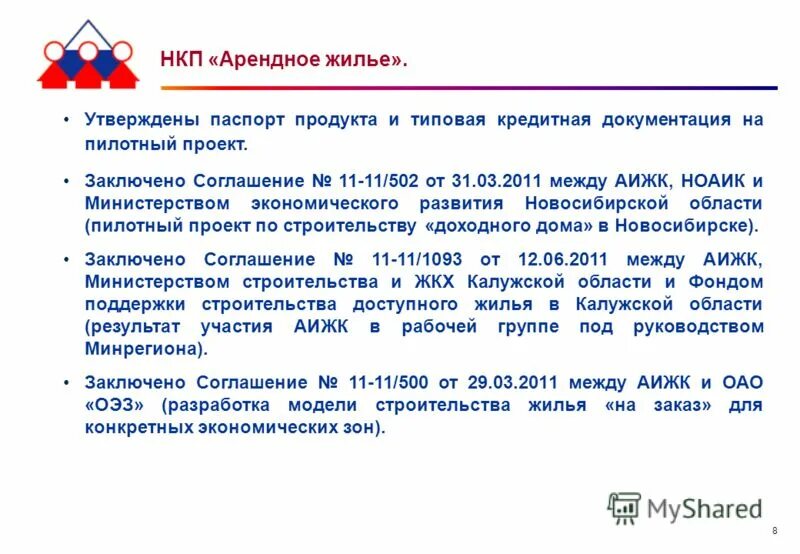 НКП «Арендное жилье».

• Утверждены паспорт продукта и типовая кредитная документация на пилотный проект.

• Заключено Соглашение № 11-11/502 от 31.03.2011 между АИЖК, НОАИК и Министерством экономического развития Новосибирской области (пилотный проект по строительству «доходного дома» в Новосибирске).

• Заключено Соглашение № 11-11/1093 от 12.06.2011 между АИЖК, Министерством строительства и ЖКХ Калужской области и Фондом поддержки строительства доступного жилья в Калужской области (результат участия АИЖК в рабочей группе под руководством Минрегиона).

• Заключено Соглашение № 11-11/500 от 29.03.2011 между АИЖК и ОАО «ОЭЗ» (разработка модели строительства жилья «на заказ» для конкретных экономических зон).

MyShared

8